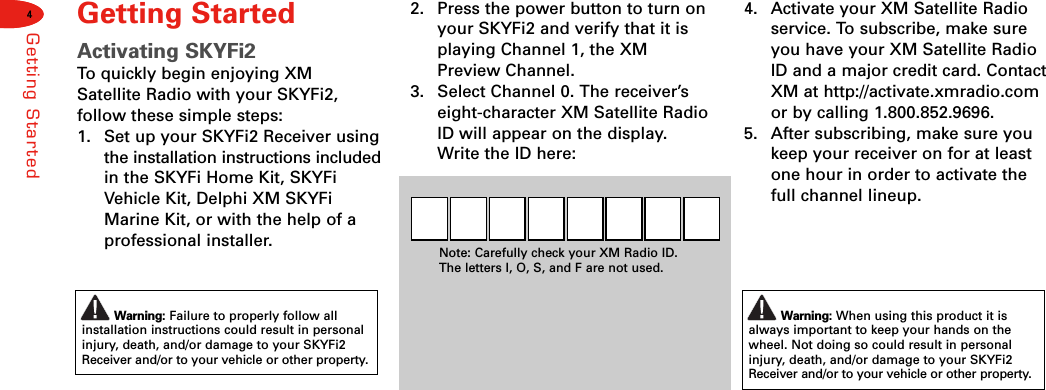 4

Getting Started

Getting Started

Activating SKYFi2

To quickly begin enjoying XM Satellite Radio with your SKYFi2, follow these simple steps:

1. Set up your SKYFi2 Receiver using the installation instructions included in the SKYFi Home Kit, SKYFi Vehicle Kit, Delphi XM SKYFi Marine Kit, or with the help of a professional installer.

Warning: Failure to properly follow all installation instructions could result in personal injury, death, and/or damage to your SKYFi2 Receiver and/or to your vehicle or other property.

2. Press the power button to turn on your SKYFi2 and verify that it is playing Channel 1, the XM Preview Channel.

3. Select Channel 0. The receiver's eight-character XM Satellite Radio ID will appear on the display. Write the ID here:

Note: Carefully check your XM Radio ID. The letters I, O, S, and F are not used.

4. Activate your XM Satellite Radio service. To subscribe, make sure you have your XM Satellite Radio ID and a major credit card. Contact XM at http://activate.xmradio.com or by calling 1.800.852.9696.

5. After subscribing, make sure you keep your receiver on for at least one hour in order to activate the full channel lineup.

Warning: When using this product it is always important to keep your hands on the wheel. Not doing so could result in personal injury, death, and/or damage to your SKYFi2 Receiver and/or to your vehicle or other property.